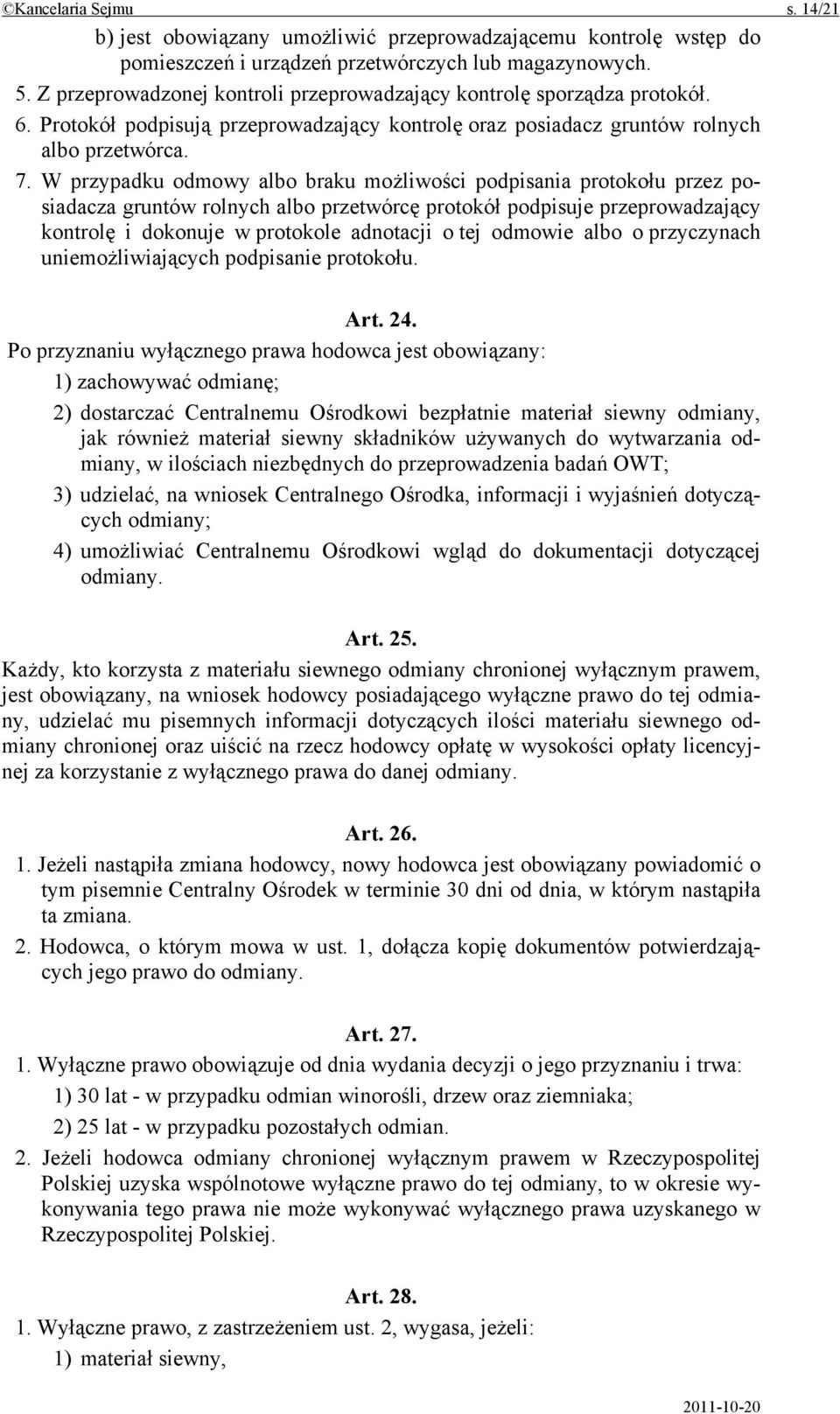 ©Kancelaria Sejmu s. 14/21

b) jest obowiązany umożliwić przeprowadzającemu kontrolę wstęp do pomieszczeń i urządzeń przetwórczych lub magazynowych.

5. Z przeprowadzonej kontroli przeprowadzający kontrolę sporządza protokół.

6. Protokół podpisują przeprowadzający kontrolę oraz posiadacz gruntów rolnych albo przetwórca.

7. W przypadku odmowy albo braku możliwości podpisania protokołu przez posiadacza gruntów rolnych albo przetwórcę protokół podpisuje przeprowadzający kontrolę i dokonuje w protokole adnotacji o tej odmowie albo o przyczynach uniemożliwiających podpisanie protokołu.

Art. 24.

Po przyznaniu wyłącznego prawa hodowca jest obowiązany:

1) zachowywać odmianę;

2) dostarczać Centralnemu Ośrodkowi bezpłatnie materiał siewny odmiany, jak również materiał siewny składników używanych do wytwarzania odmiany, w ilościach niezbędnych do przeprowadzenia badań OWT;

3) udzielać, na wniosek Centralnego Ośrodka, informacji i wyjaśnień dotyczących odmiany;

4) umożliwiać Centralnemu Ośrodkowi wgląd do dokumentacji dotyczącej odmiany.

Art. 25.

Każdy, kto korzysta z materiału siewnego odmiany chronionej wyłącznym prawem, jest obowiązany, na wniosek hodowcy posiadającego wyłączne prawo do tej odmiany, udzielać mu pisemnych informacji dotyczących ilości materiału siewnego odmiany chronionej oraz uiścić na rzecz hodowcy opłatę w wysokości opłaty licencyjnej za korzystanie z wyłącznego prawa do danej odmiany.

Art. 26.

1. Jeżeli nastąpiła zmiana hodowcy, nowy hodowca jest obowiązany powiadomić o tym pisemnie Centralny Ośrodek w terminie 30 dni od dnia, w którym nastąpiła ta zmiana.

2. Hodowca, o którym mowa w ust. 1, dołącza kopię dokumentów potwierdzających jego prawo do odmiany.

Art. 27.

1. Wyłączne prawo obowiązuje od dnia wydania decyzji o jego przyznaniu i trwa:

1) 30 lat - w przypadku odmian winorośli, drzew oraz ziemniaka;

2) 25 lat - w przypadku pozostałych odmian.

2. Jeżeli hodowca odmiany chronionej wyłącznym prawem w Rzeczypospolitej Polskiej uzyska wspólnotowe wyłączne prawo do tej odmiany, to w okresie wykonywania tego prawa nie może wykonywać wyłącznego prawa uzyskanego w Rzeczypospolitej Polskiej.

Art. 28.

1. Wyłączne prawo, z zastrzeżeniem ust. 2, wygasa, jeżeli:

1) materiał siewny,

2011-10-20